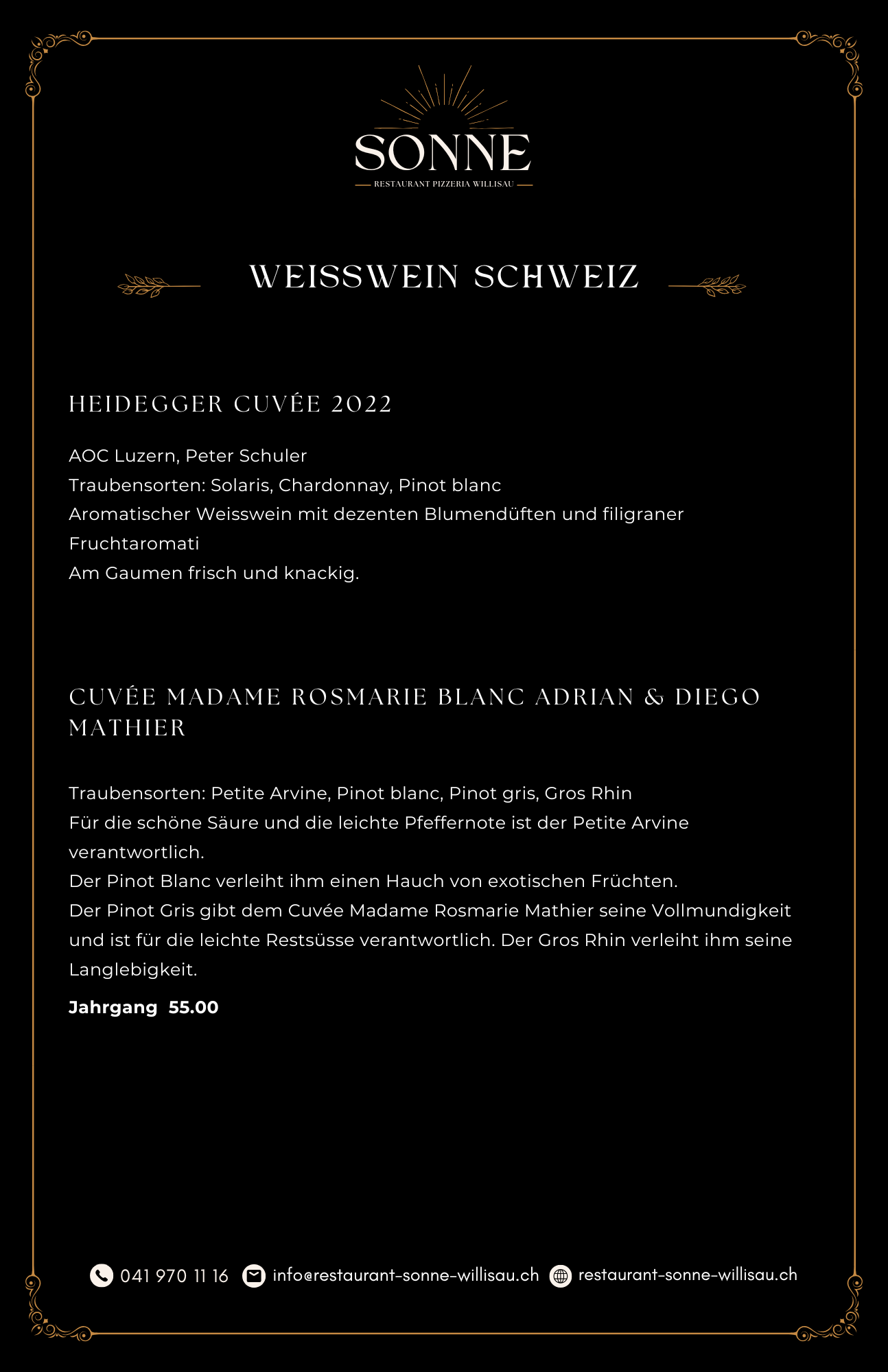 SONNE
RESTAURANT PIZZERIA WILLISAU

WEISSWEIN SCHWEIZ

HEIDEGGER CUVÉE 2022

AOC Luzern, Peter Schuler
Traubensorten: Solaris, Chardonnay, Pinot blanc
Aromatischer Weisswein mit dezenten Blumendüften und filigraner Fruchtaromati
Am Gaumen frisch und knackig.

CUVÉE MADAME ROSMARIE BLANC ADRIAN & DIEGO MATHIER

Traubensorten: Petite Arvine, Pinot blanc, Pinot gris, Gros Rhin
Für die schöne Säure und die leichte Pfeffernote ist der Petite Arvine verantwortlich.
Der Pinot Blanc verleiht ihm einen Hauch von exotischen Früchten.
Der Pinot Gris gibt dem Cuvée Madame Rosmarie Mathier seine Vollmundigkeit und ist für die leichte Restsüsse verantwortlich. Der Gros Rhin verleiht ihm seine Langlebigkeit.

Jahrgang 55.00

041 970 11 16 info@restaurant-sonne-willisau.ch restaurant-sonne-willisau.ch